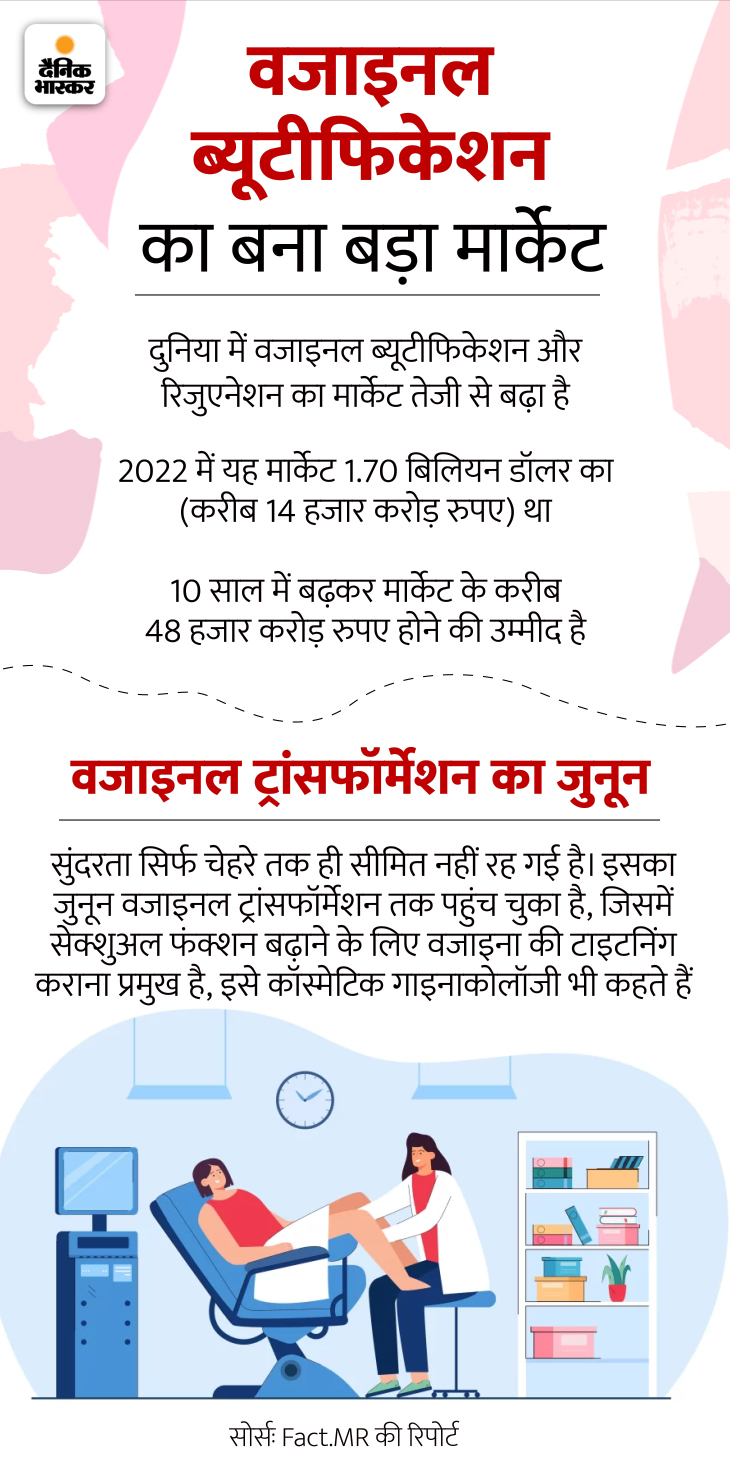 दैनिक भास्कर

वजाइनल ब्यूटीफिकेशन का बना बड़ा मार्केट

दुनिया में वजाइनल ब्यूटीफिकेशन और रिजुएनेशन का मार्केट तेजी से बढ़ा है

2022 में यह मार्केट 1.70 बिलियन डॉलर का (करीब 14 हजार करोड़ रुपए) था

10 साल में बढ़कर मार्केट के करीब 48 हजार करोड़ रुपए होने की उम्मीद है

वजाइनल ट्रांसफॉर्मेशन का जुनून

सुंदरता सिर्फ चेहरे तक ही सीमित नहीं रह गई है। इसका जुनून वजाइनल ट्रांसफॉर्मेशन तक पहुंच चुका है, जिसमें सेक्शुअल फंक्शन बढ़ाने के लिए वजाइना की टाइटनिंग कराना प्रमुख है, इसे कॉस्मेटिक गाइनाकोलॉजी भी कहते हैं

सोर्सः Fact.MR की रिपोर्ट